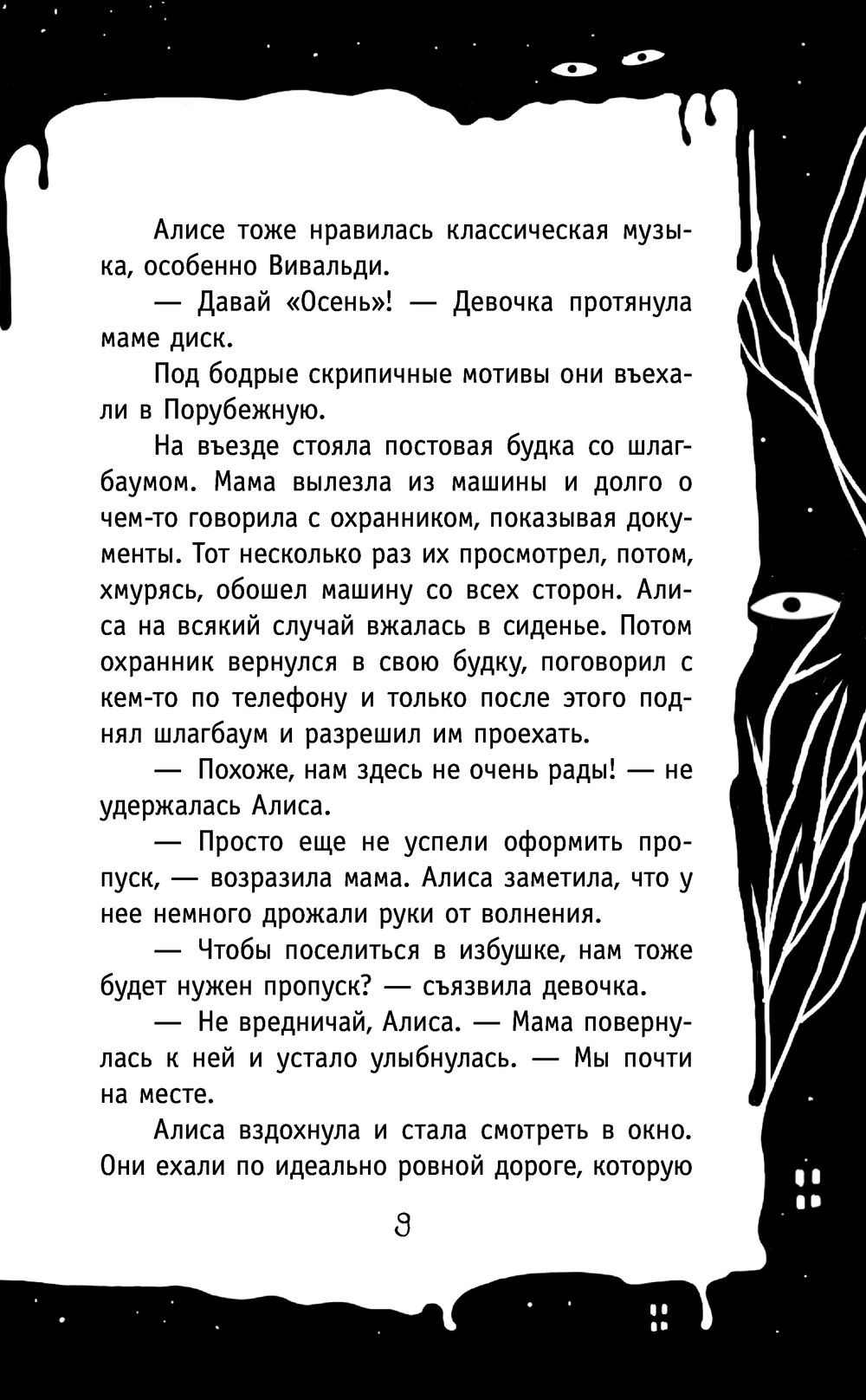 Алисе тоже нравилась классическая музыка, особенно Вивальди.

— Давай «Осень»! — Девочка протянула маме диск.

Под бодрые скрипичные мотивы они въехали в Порубежную.

На въезде стояла постовая будка со шлагбаумом. Мама вылезла из машины и долго о чем-то говорила с охранником, показывая документы. Тот несколько раз их просмотрел, потом, хмурясь, обошел машину со всех сторон. Алиса на всякий случай вжалась в сиденье. Потом охранник вернулся в свою будку, поговорил с кем-то по телефону и только после этого поднял шлагбаум и разрешил им проехать.

— Похоже, нам здесь не очень рады! — не удержалась Алиса.

— Просто еще не успели оформить пропуск, — возразила мама. Алиса заметила, что у нее немного дрожали руки от волнения.

— Чтобы поселиться в избушке, нам тоже будет нужен пропуск? — съязвила девочка.

— Не вредничай, Алиса. — Мама повернулась к ней и устало улыбнулась. — Мы почти на месте.

Алиса вздохнула и стала смотреть в окно. Они ехали по идеально ровной дороге, которую

9